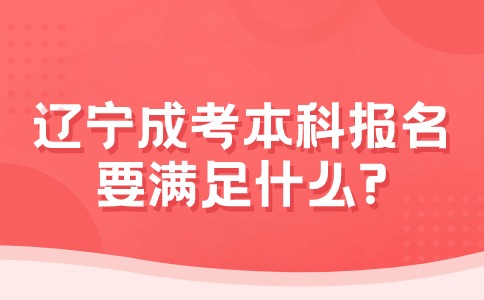 辽宁成考本科报名要满足什么？